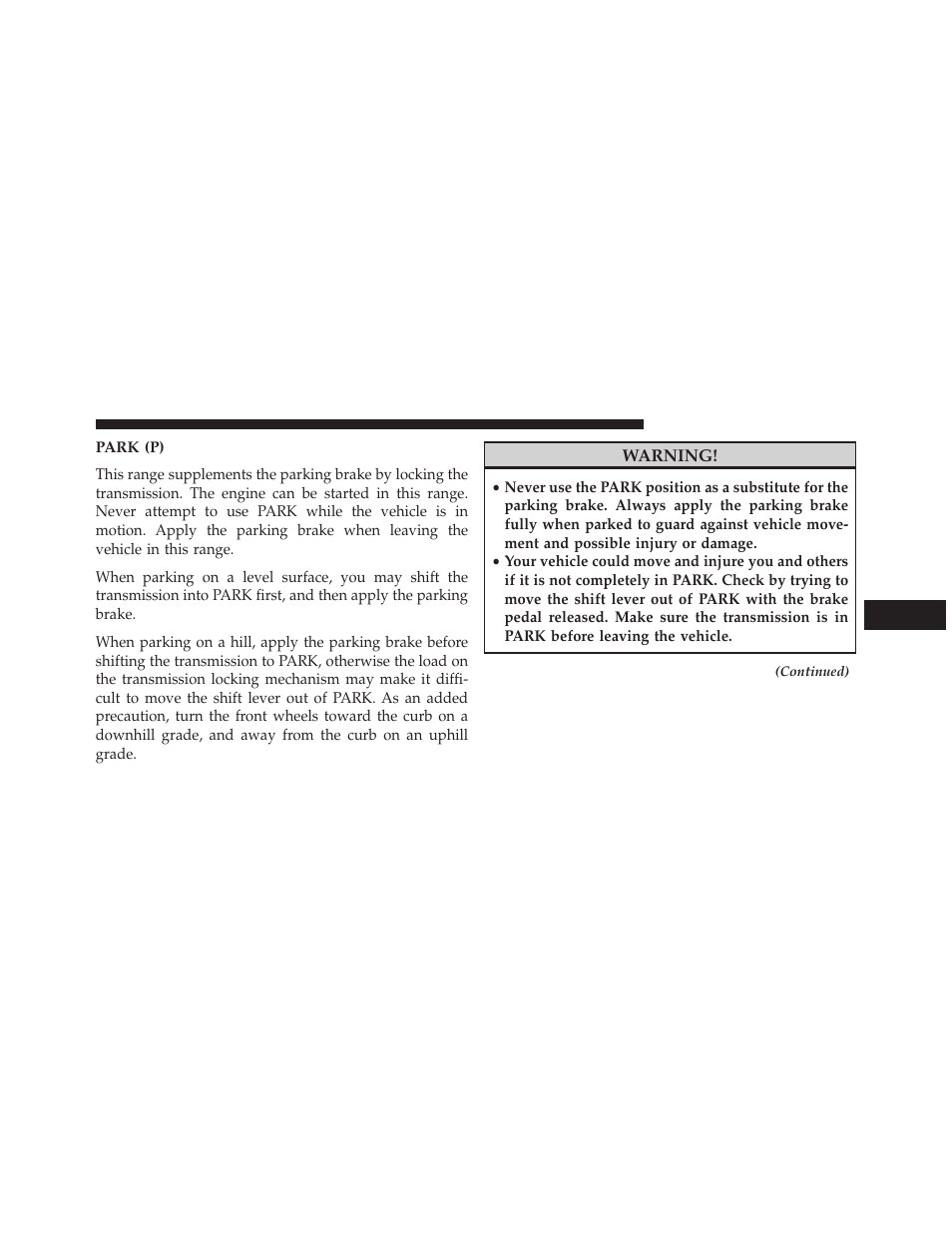 PARK (P)

This range supplements the parking brake by locking the transmission. The engine can be started in this range. Never attempt to use PARK while the vehicle is in motion. Apply the parking brake when leaving the vehicle in this range.

When parking on a level surface, you may shift the transmission into PARK first, and then apply the parking brake.

When parking on a hill, apply the parking brake before shifting the transmission to PARK, otherwise the load on the transmission locking mechanism may make it difficult to move the shift lever out of PARK. As an added precaution, turn the front wheels toward the curb on a downhill grade, and away from the curb on an uphill grade.

WARNING!

• Never use the PARK position as a substitute for the parking brake. Always apply the parking brake fully when parked to guard against vehicle movement and possible injury or damage.
• Your vehicle could move and injure you and others if it is not completely in PARK. Check by trying to move the shift lever out of PARK with the brake pedal released. Make sure the transmission is in PARK before leaving the vehicle.

(Continued)